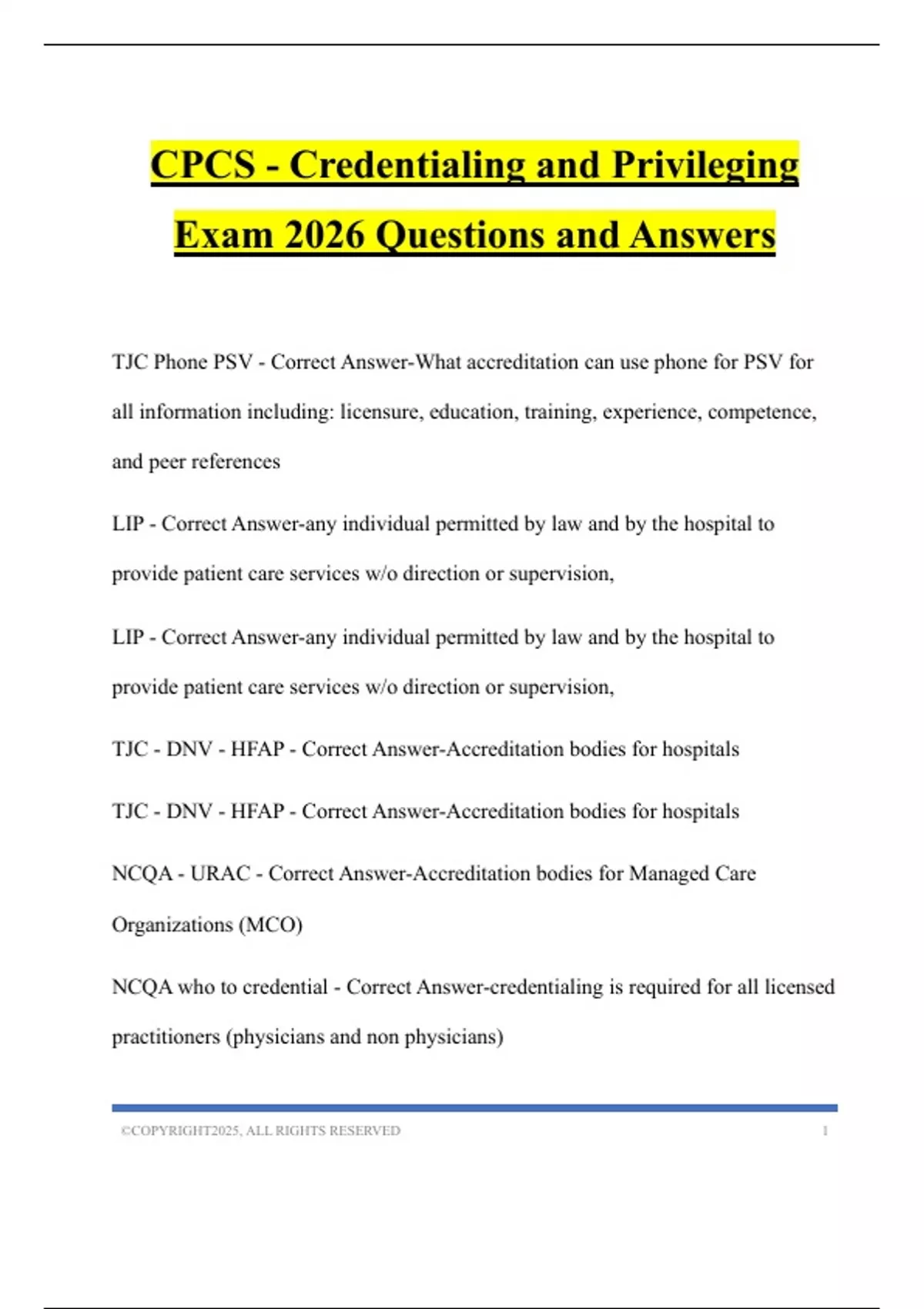 CPCS - Credentialing and Privileging Exam 2026 Questions and Answers

TJC Phone PSV - Correct Answer-What accreditation can use phone for PSV for all information including: licensure, education, training, experience, competence, and peer references

LIP - Correct Answer-any individual permitted by law and by the hospital to provide patient care services w/o direction or supervision,

LIP - Correct Answer-any individual permitted by law and by the hospital to provide patient care services w/o direction or supervision,

TJC - DNV - HFAP - Correct Answer-Accreditation bodies for hospitals

TJC - DNV - HFAP - Correct Answer-Accreditation bodies for hospitals

NCQA - URAC - Correct Answer-Accreditation bodies for Managed Care Organizations (MCO)

NCQA who to credential - Correct Answer-credentialing is required for all licensed practitioners (physicians and non physicians)

©COPYRIGHT2025, ALL RIGHTS RESERVED 1